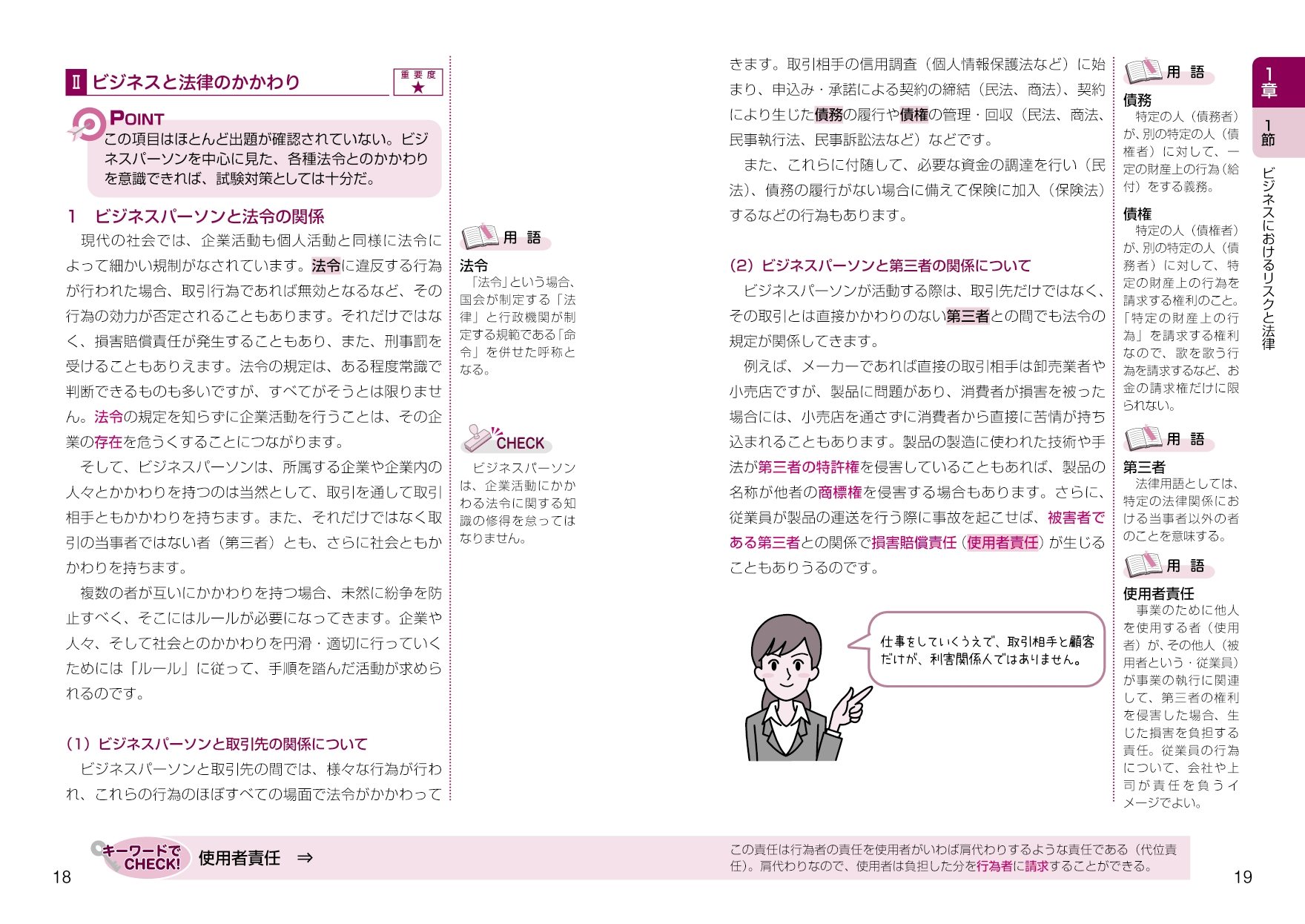 Ⅱ ビジネスと法律のかかわり

重要度 ★

POINT
この項目はほとんど出題が確認されていない。ビジネスパーソンを中心に見た、各種法令とのかかわりを意識できれば、試験対策としては十分だ。

1 ビジネスパーソンと法令の関係

現代の社会では、企業活動も個人活動と同様に法令によって細かい規制がなされています。法令に違反する行為が行われた場合、取引行為であれば無効となるなど、その行為の効力が否定されることもあります。それだけではなく、損害賠償責任が発生することもあり、また、刑事罰を受けることもありえます。法令の規定は、ある程度常識で判断できるものも多いですが、すべてがそうとは限りません。法令の規定を知らずに企業活動を行うことは、その企業の存在を危うくすることにつながります。

そして、ビジネスパーソンは、所属する企業や企業内の人々とかかわりを持つのは当然として、取引を通して取引相手ともかかわりを持ちます。また、それだけではなく取引の当事者ではない者（第三者）とも、さらに社会ともかかわりを持ちます。

複数の者が互いにかかわりを持つ場合、未然に紛争を防止すべく、そこにはルールが必要になってきます。企業や人々、そして社会とのかかわりを円滑・適切に行っていくためには「ルール」に従って、手順を踏んだ活動が求められるのです。

（1）ビジネスパーソンと取引先の関係について

ビジネスパーソンと取引先の間では、様々な行為が行われ、これらの行為のほぼすべての場面で法令がかかわって

用 語
法令
「法令」という場合、国会が制定する「法律」と行政機関が制定する規範である「命令」を併せた呼称となる。

CHECK
ビジネスパーソンは、企業活動にかかわる法令に関する知識の修得を怠ってはなりません。

きます。取引相手の信用調査（個人情報保護法など）に始まり、申込み・承諾による契約の締結（民法、商法）、契約により生じた債務の履行や債権の管理・回収（民法、商法、民事執行法、民事訴訟法など）などです。

また、これらに付随して、必要な資金の調達を行い（民法）、債務の履行がない場合に備えて保険に加入（保険法）するなどの行為もあります。

（2）ビジネスパーソンと第三者の関係について

ビジネスパーソンが活動する際は、取引先だけではなく、その取引とは直接かかわりのない第三者との間でも法令の規定が関係してきます。

例えば、メーカーであれば直接の取引相手は卸売業者や小売店ですが、製品に問題があり、消費者が損害を被った場合には、小売店を通さずに消費者から直接に苦情が持ち込まれることもあります。製品の製造に使われた技術や手法が第三者の特許権を侵害していることもあれば、製品の名称が他者の商標権を侵害する場合もあります。さらに、従業員が製品の運送を行う際に事故を起こせば、被害者である第三者との関係で損害賠償責任（使用者責任）が生じることもありうるのです。

仕事をしていくうえで、取引相手と顧客だけが、利害関係人ではありません。

用 語
債務
特定の人（債務者）が、別の特定の人（債権者）に対して、一定の財産上の行為（給付）をする義務。

債権
特定の人（債権者）が、別の特定の人（債務者）に対して、特定の財産上の行為を請求する権利のこと。「特定の財産上の行為」を請求する権利なので、歌を歌う行為を請求するなど、お金の請求権だけに限られない。

用 語
第三者
法律用語としては、特定の法律関係における当事者以外の者のことを意味する。

用 語
使用者責任
事業のために他人を使用する者（使用者）が、その他人（被用者という・従業員）が事業の執行に関連して、第三者の権利を侵害した場合、生じた損害を負担する責任。従業員の行為について、会社や上司が責任を負うイメージでよい。

1章
1節
ビジネスにおけるリスクと法律

キーワードでCHECK! 使用者責任 ⇒

この責任は行為者の責任を使用者がいわば肩代わりするような責任である（代位責任）。肩代わりなので、使用者は負担した分を行為者に請求することができる。

18

19